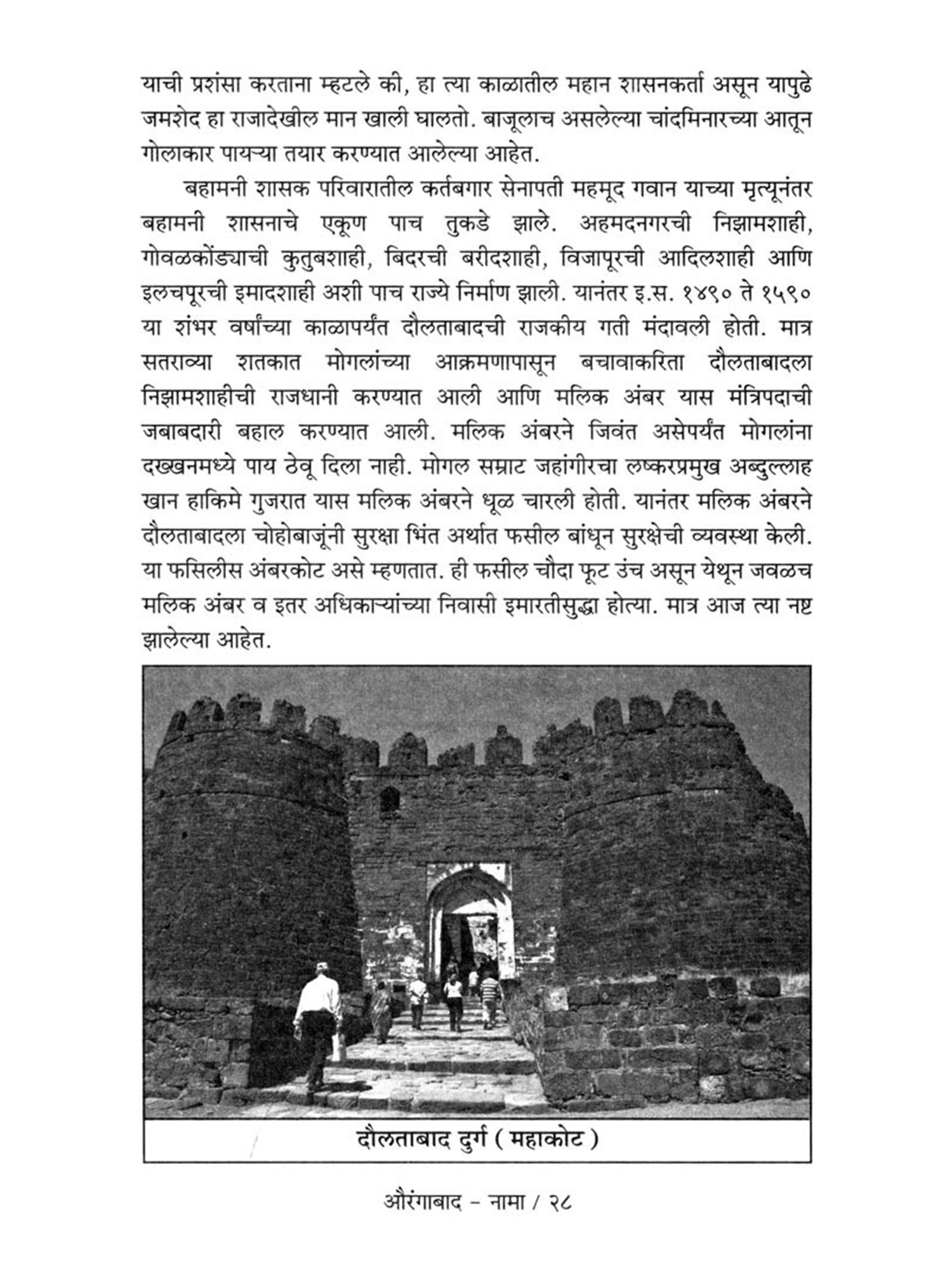 याची प्रशंसा करताना म्हटले की, हा त्या काळातील महान शासनकर्ता असून यापुढे जमशेद हा राजादेखील मान खाली घालतो. बाजूलाच असलेल्या चांदमिनारच्या आतून गोलाकार पायऱ्या तयार करण्यात आलेल्या आहेत.

बहामनी शासक परिवारातील कर्तबगार सेनापती महमूद गवान याच्या मृत्यूनंतर बहामनी शासनाचे एकूण पाच तुकडे झाले. अहमदनगरची निझामशाही, गोवळकोंड्याची कुतुबशाही, बिदरची बरीदशाही, विजापूरची आदिलशाही आणि इलचपूरची इमादशाही अशी पाच राज्ये निर्माण झाली. यानंतर इ.स. १४९० ते १५९० या शंभर वर्षांच्या काळापर्यंत दौलताबादची राजकीय गती मंदावली होती. मात्र सतराव्या शतकात मोगलांच्या आक्रमणापासून बचावाकरिता दौलताबादला निझामशाहीची राजधानी करण्यात आली आणि मलिक अंबर यास मंत्रिपदाची जबाबदारी बहाल करण्यात आली. मलिक अंबरने जिवंत असेपर्यंत मोगलांना दख्खनमध्ये पाय ठेवू दिला नाही. मोगल सम्राट जहांगीरचा लष्करप्रमुख अब्दुल्लाह खान हाकिमे गुजरात यास मलिक अंबरने धूळ चारली होती. यानंतर मलिक अंबरने दौलताबादला चोहोबाजूंनी सुरक्षा भिंत अर्थात फसील बांधून सुरक्षेची व्यवस्था केली. या फसिलीस अंबरकोट असे म्हणतात. ही फसील चौदा फूट उंच असून येथून जवळच मलिक अंबर व इतर अधिकाऱ्यांच्या निवासी इमारतीसुद्धा होत्या. मात्र आज त्या नष्ट झालेल्या आहेत.

दौलताबाद दुर्ग ( महाकोट )

औरंगाबाद - नामा / २८